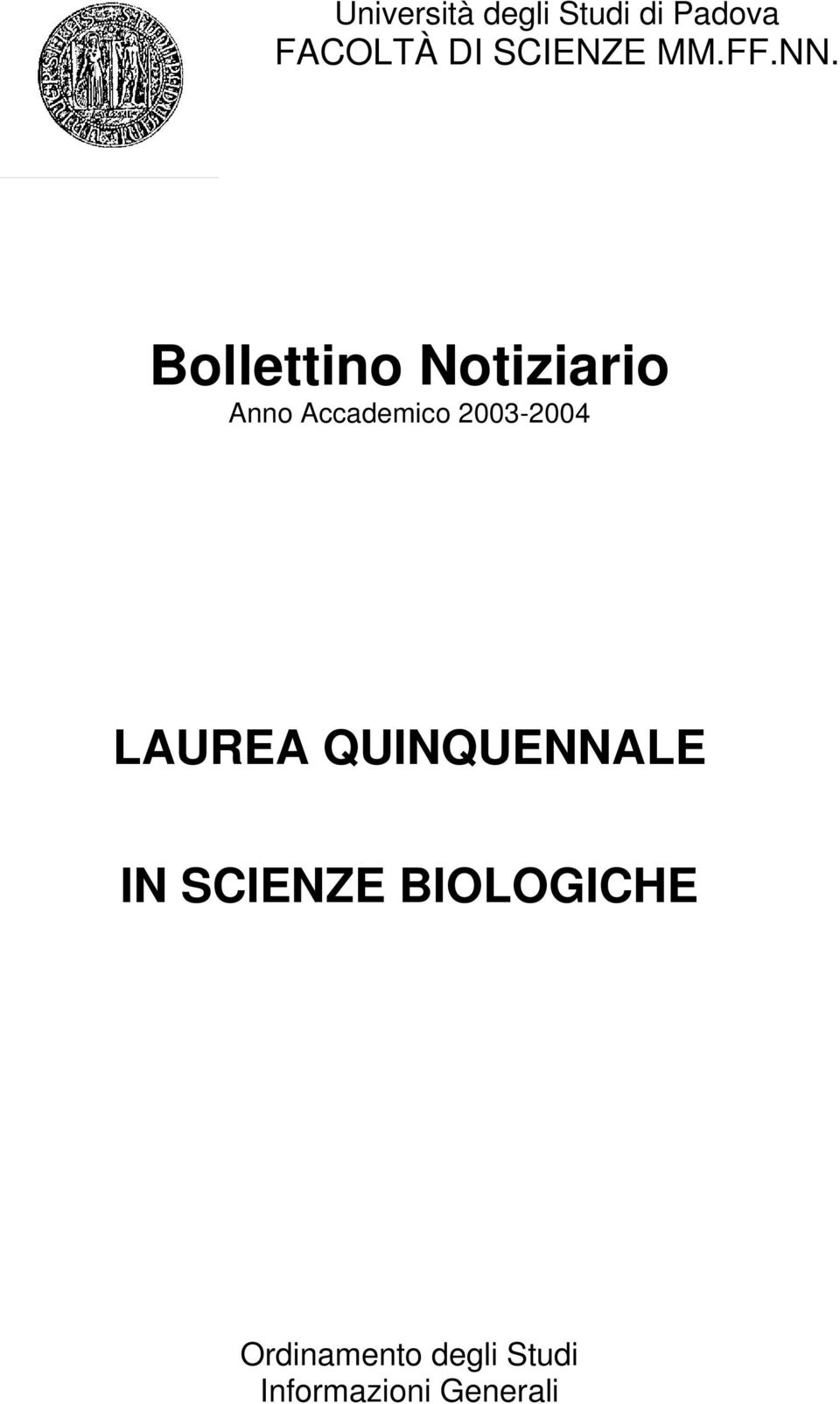 Università degli Studi di Padova
FACOLTÀ DI SCIENZE MM.FF.NN.

Bollettino Notiziario
Anno Accademico 2003-2004

LAUREA QUINQUENNALE

IN SCIENZE BIOLOGICHE

Ordinamento degli Studi
Informazioni Generali